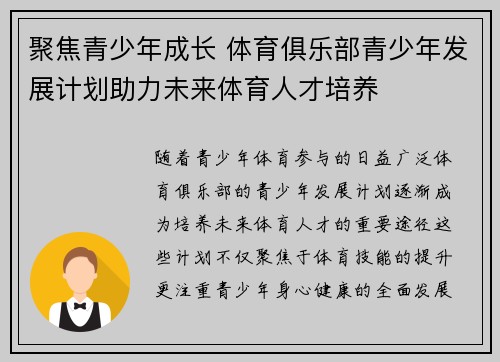 聚焦青少年成长 体育俱乐部青少年发展计划助力未来体育人才培养

随着青少年体育参与的日益广泛体育俱乐部的青少年发展计划逐渐成为培养未来体育人才的重要途径这些计划不仅聚焦于体育技能的提升更注重青少年身心健康的全面发展